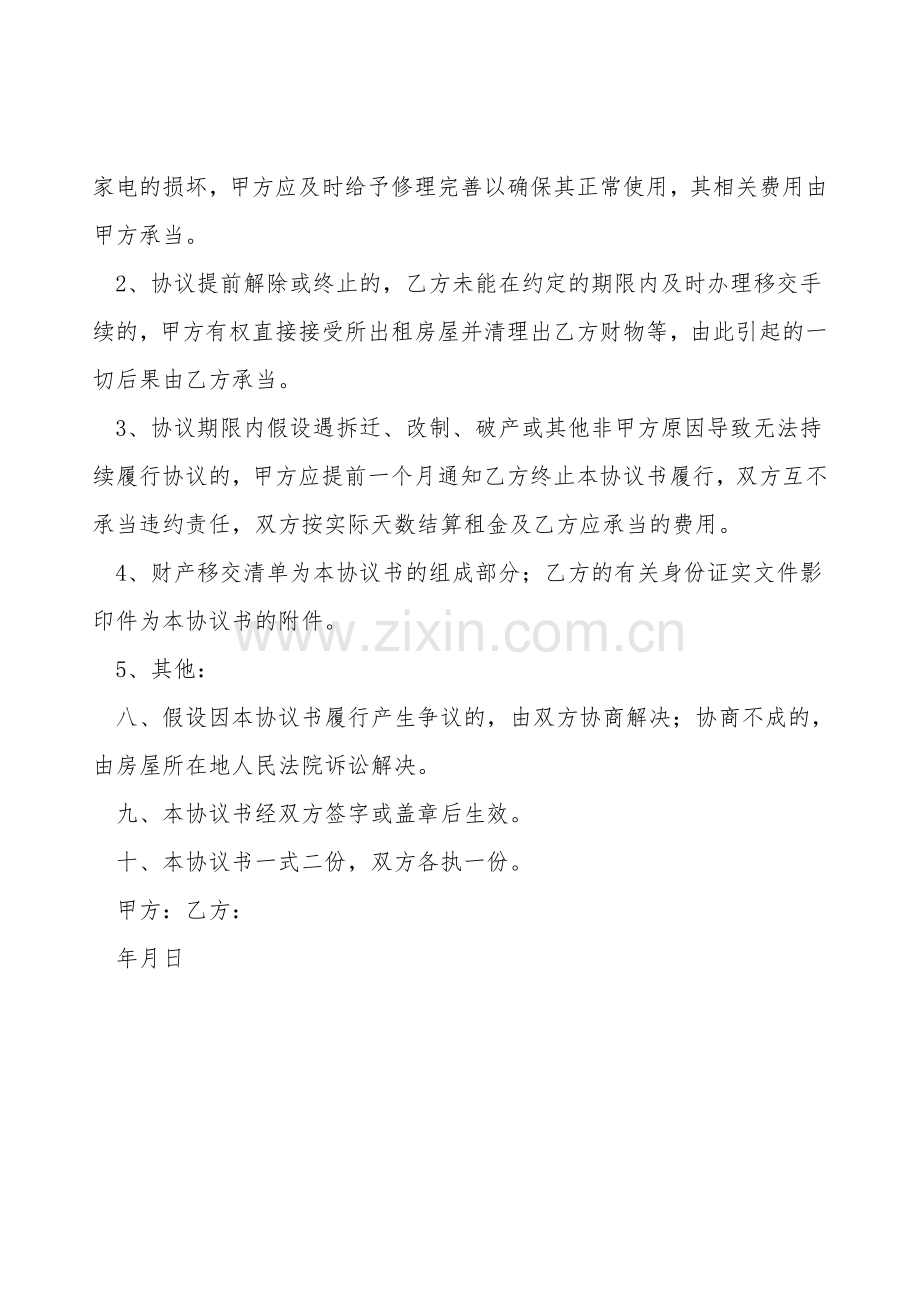 家电的损坏，甲方应及时给予修理完善以确保其正常使用，其相关费用由甲方承当。

2、协议提前解除或终止的，乙方未能在约定的期限内及时办理移交手续的，甲方有权直接接受所出租房屋并清理出乙方财物等，由此引起的一切后果由乙方承当。

3、协议期限内假设遇拆迁、改制、破产或其他非甲方原因导致无法持续履行协议的，甲方应提前一个月通知乙方终止本协议书履行，双方互不承当违约责任，双方按实际天数结算租金及乙方应承当的费用。

4、财产移交清单为本协议书的组成部分；乙方的有关身份证实文件影印件为本协议书的附件。

5、其他：

八、假设因本协议书履行产生争议的，由双方协商解决；协商不成的，由房屋所在地人民法院诉讼解决。

九、本协议书经双方签字或盖章后生效。

十、本协议书一式二份，双方各执一份。

甲方：乙方：

年月日

www.zixin.com.cn